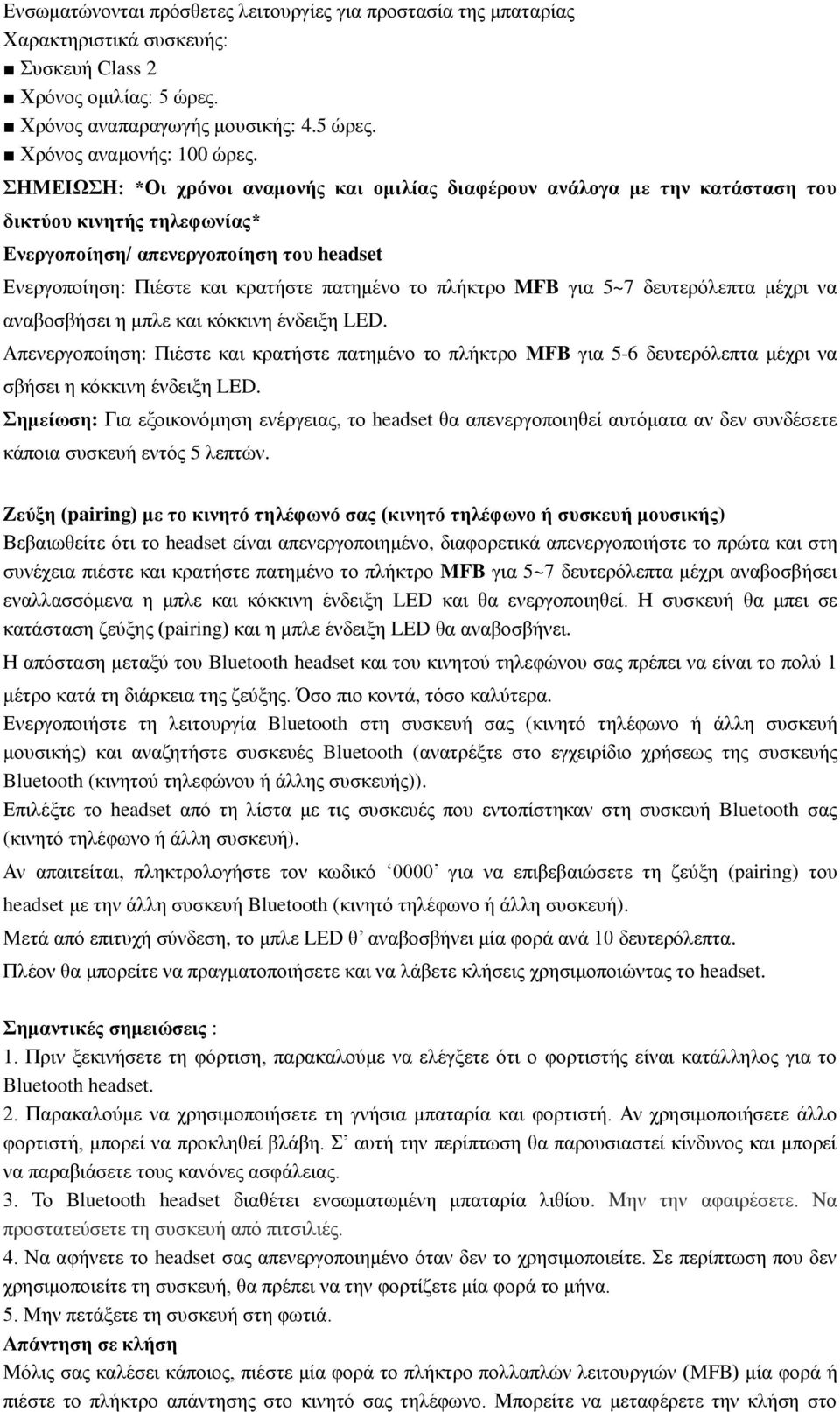 Ενσωματώνονται πρόσθετες λειτουργίες για προστασία της μπαταρίας
Χαρακτηριστικά συσκευής:
■ Συσκευή Class 2
■ Χρόνος ομιλίας: 5 ώρες.
■ Χρόνος αναπαραγωγής μουσικής: 4.5 ώρες.
■ Χρόνος αναμονής: 100 ώρες.
ΣΗΜΕΙΩΣΗ: *Οι χρόνοι αναμονής και ομιλίας διαφέρουν ανάλογα με την κατάσταση του δικτύου κινητής τηλεφωνίας*
Ενεργοποίηση/ απενεργοποίηση του headset
Ενεργοποίηση: Πιέστε και κρατήστε πατημένο το πλήκτρο MFB για 5~7 δευτερόλεπτα μέχρι να αναβοσβήσει η μπλε και κόκκινη ένδειξη LED.
Απενεργοποίηση: Πιέστε και κρατήστε πατημένο το πλήκτρο MFB για 5-6 δευτερόλεπτα μέχρι να σβήσει η κόκκινη ένδειξη LED.
Σημείωση: Για εξοικονόμηση ενέργειας, το headset θα απενεργοποιηθεί αυτόματα αν δεν συνδέσετε κάποια συσκευή εντός 5 λεπτών.

Ζεύξη (pairing) με το κινητό τηλέφωνό σας (κινητό τηλέφωνο ή συσκευή μουσικής)
Βεβαιωθείτε ότι το headset είναι απενεργοποιημένο, διαφορετικά απενεργοποιήστε το πρώτα και στη συνέχεια πιέστε και κρατήστε πατημένο το πλήκτρο MFB για 5~7 δευτερόλεπτα μέχρι αναβοσβήσει εναλλασσόμενα η μπλε και κόκκινη ένδειξη LED και θα ενεργοποιηθεί. Η συσκευή θα μπει σε κατάσταση ζεύξης (pairing) και η μπλε ένδειξη LED θα αναβοσβήνει.
Η απόσταση μεταξύ του Bluetooth headset και του κινητού τηλεφώνου σας πρέπει να είναι το πολύ 1 μέτρο κατά τη διάρκεια της ζεύξης. Όσο πιο κοντά, τόσο καλύτερα.
Ενεργοποιήστε τη λειτουργία Bluetooth στη συσκευή σας (κινητό τηλέφωνο ή άλλη συσκευή μουσικής) και αναζητήστε συσκευές Bluetooth (ανατρέξτε στο εγχειρίδιο χρήσεως της συσκευής Bluetooth (κινητού τηλεφώνου ή άλλης συσκευής)).
Επιλέξτε το headset από τη λίστα με τις συσκευές που εντοπίστηκαν στη συσκευή Bluetooth σας (κινητό τηλέφωνο ή άλλη συσκευή).
Αν απαιτείται, πληκτρολογήστε τον κωδικό ‘0000’ για να επιβεβαιώσετε τη ζεύξη (pairing) του headset με την άλλη συσκευή Bluetooth (κινητό τηλέφωνο ή άλλη συσκευή).
Μετά από επιτυχή σύνδεση, το μπλε LED θ’ αναβοσβήνει μία φορά ανά 10 δευτερόλεπτα.
Πλέον θα μπορείτε να πραγματοποιήσετε και να λάβετε κλήσεις χρησιμοποιώντας το headset.

Σημαντικές σημειώσεις :
1. Πριν ξεκινήσετε τη φόρτιση, παρακαλούμε να ελέγξετε ότι ο φορτιστής είναι κατάλληλος για το Bluetooth headset.
2. Παρακαλούμε να χρησιμοποιήσετε τη γνήσια μπαταρία και φορτιστή. Αν χρησιμοποιήσετε άλλο φορτιστή, μπορεί να προκληθεί βλάβη. Σ’ αυτή την περίπτωση θα παρουσιαστεί κίνδυνος και μπορεί να παραβιάσετε τους κανόνες ασφάλειας.
3. Το Bluetooth headset διαθέτει ενσωματωμένη μπαταρία λιθίου. Μην την αφαιρέσετε. Να προστατεύσετε τη συσκευή από πιτσιλιές.
4. Να αφήνετε το headset σας απενεργοποιημένο όταν δεν το χρησιμοποιείτε. Σε περίπτωση που δεν χρησιμοποιείτε τη συσκευή, θα πρέπει να την φορτίζετε μία φορά το μήνα.
5. Μην πετάξετε τη συσκευή στη φωτιά.
Απάντηση σε κλήση
Μόλις σας καλέσει κάποιος, πιέστε μία φορά το πλήκτρο πολλαπλών λειτουργιών (MFB) μία φορά ή πιέστε το πλήκτρο απάντησης στο κινητό σας τηλέφωνο. Μπορείτε να μεταφέρετε την κλήση στο